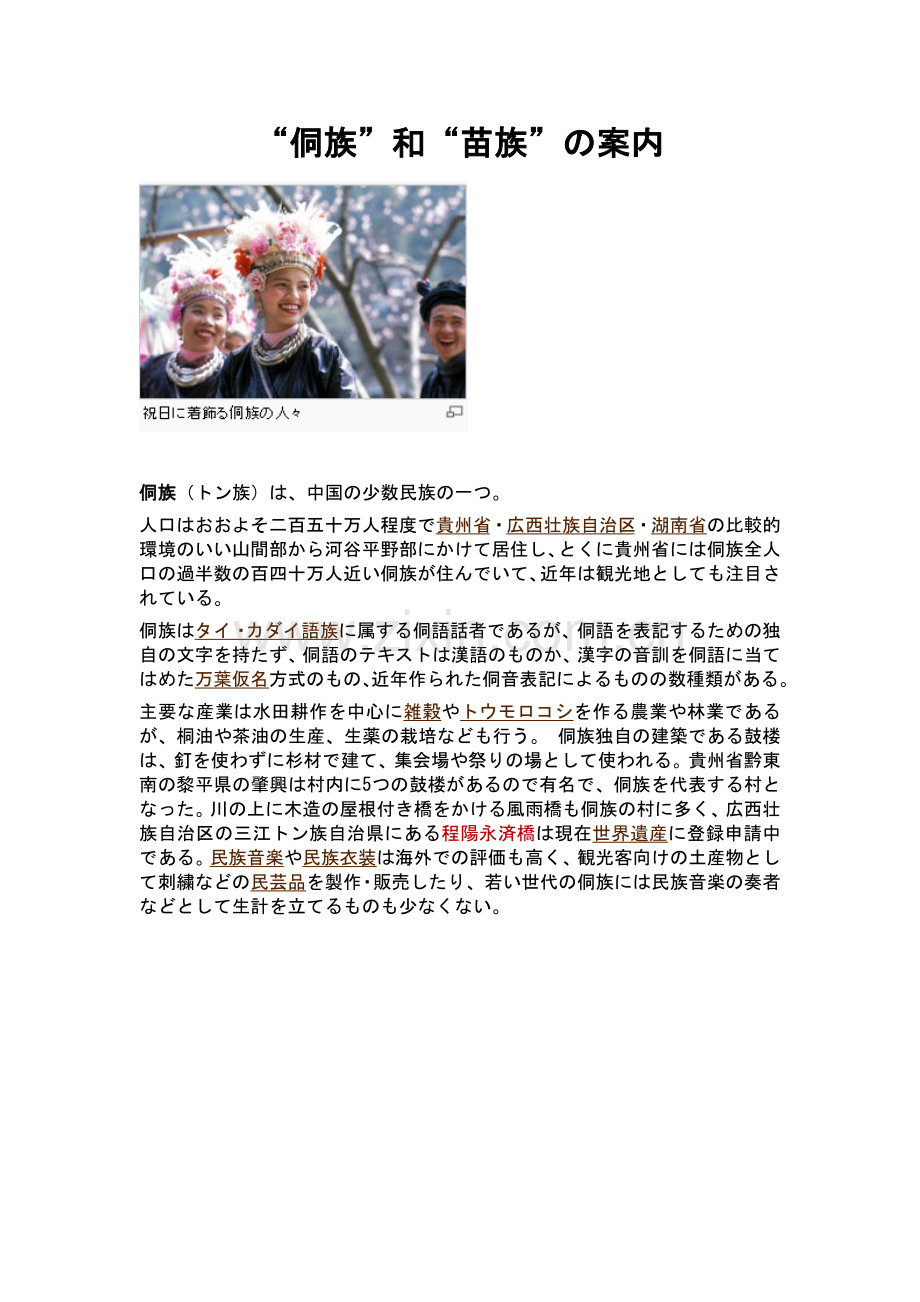 “侗族”和“苗族”の案内

祝日に着飾る侗族の人々

侗族（トン族）は、中国の少数民族の一つ。

人口はおおよそ二百五十万人程度で貴州省・広西壮族自治区・湖南省の比較的環境のいい山間部から河谷平野部にかけて居住し、とくに貴州省には侗族全人口の過半数の百四十万人近い侗族が住んでいて、近年は観光地としても注目されている。

侗族はタイ・カダイ語族に属する侗語話者であるが、侗語を表記するための独自の文字を持たず、侗語のテキストは漢語のものか、漢字の音訓を侗語に当てはめた万葉仮名方式のもの、近年作られた侗音表記によるものの数種類がある。

主要な産業は水田耕作を中心に雑穀やトウモロコシを作る農業や林業であるが、桐油や茶油の生産、生薬の栽培なども行う。 侗族独自の建築である鼓楼は、釘を使わずに杉材で建て、集会場や祭りの場として使われる。貴州省黔東南の黎平県の肇興は村内に5つの鼓楼があるので有名で、侗族を代表する村となった。川の上に木造の屋根付き橋をかける風雨橋も侗族の村に多く、広西壮族自治区の三江トン族自治県にある程陽永済橋は現在世界遺産に登録申請中である。民族音楽や民族衣装は海外での評価も高く、観光客向けの土産物として刺繍などの民芸品を製作・販売したり、若い世代の侗族には民族音楽の奏者などとして生計を立てるものも少なくない。